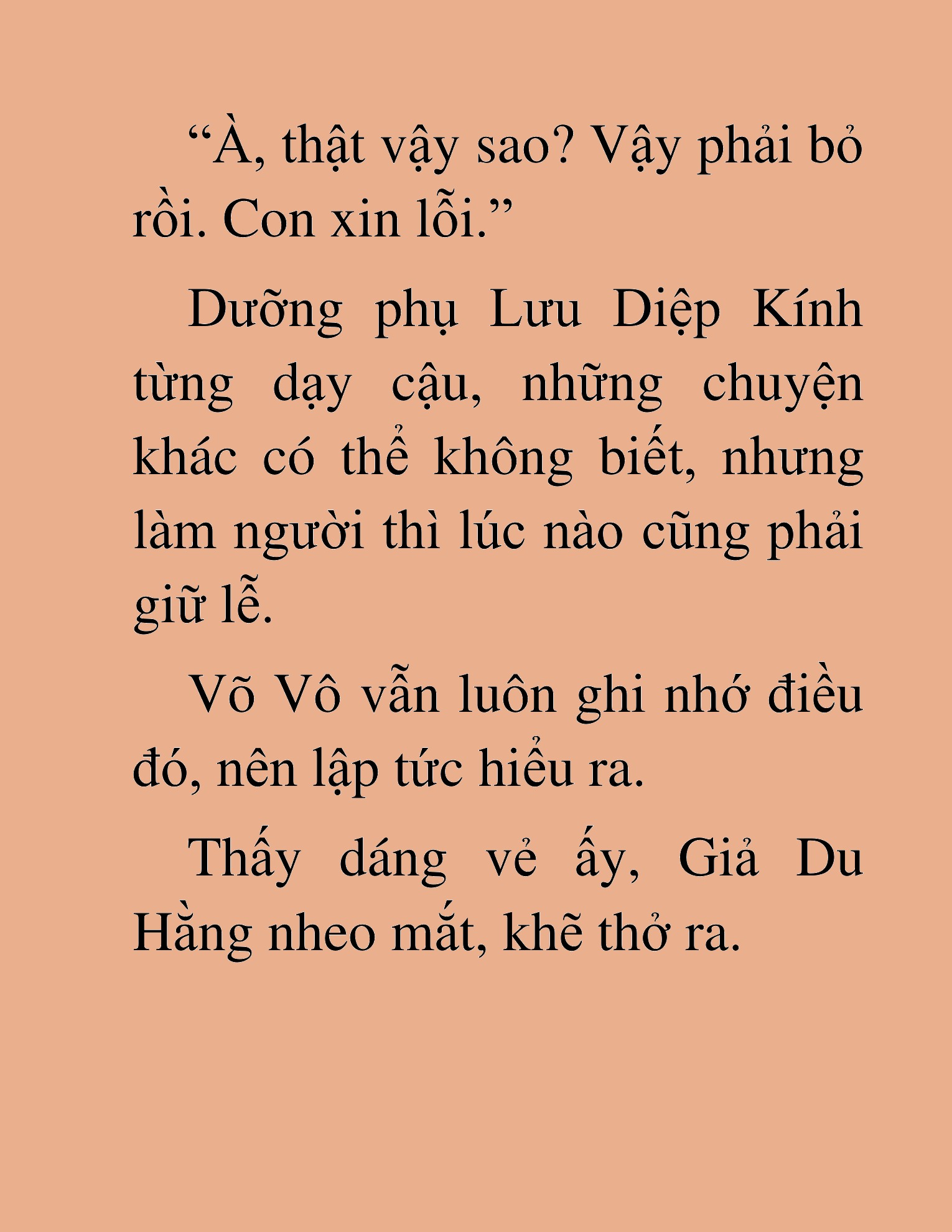 “À, thật vậy sao? Vậy phải bỏ rồi. Con xin lỗi.”

Dưỡng phụ Lưu Diệp Kính từng dạy cậu, những chuyện khác có thể không biết, nhưng làm người thì lúc nào cũng phải giữ lễ.

Võ Vô vẫn luôn ghi nhớ điều đó, nên lập tức hiểu ra.

Thấy dáng vẻ ấy, Giả Du Hằng nheo mắt, khẽ thở ra.